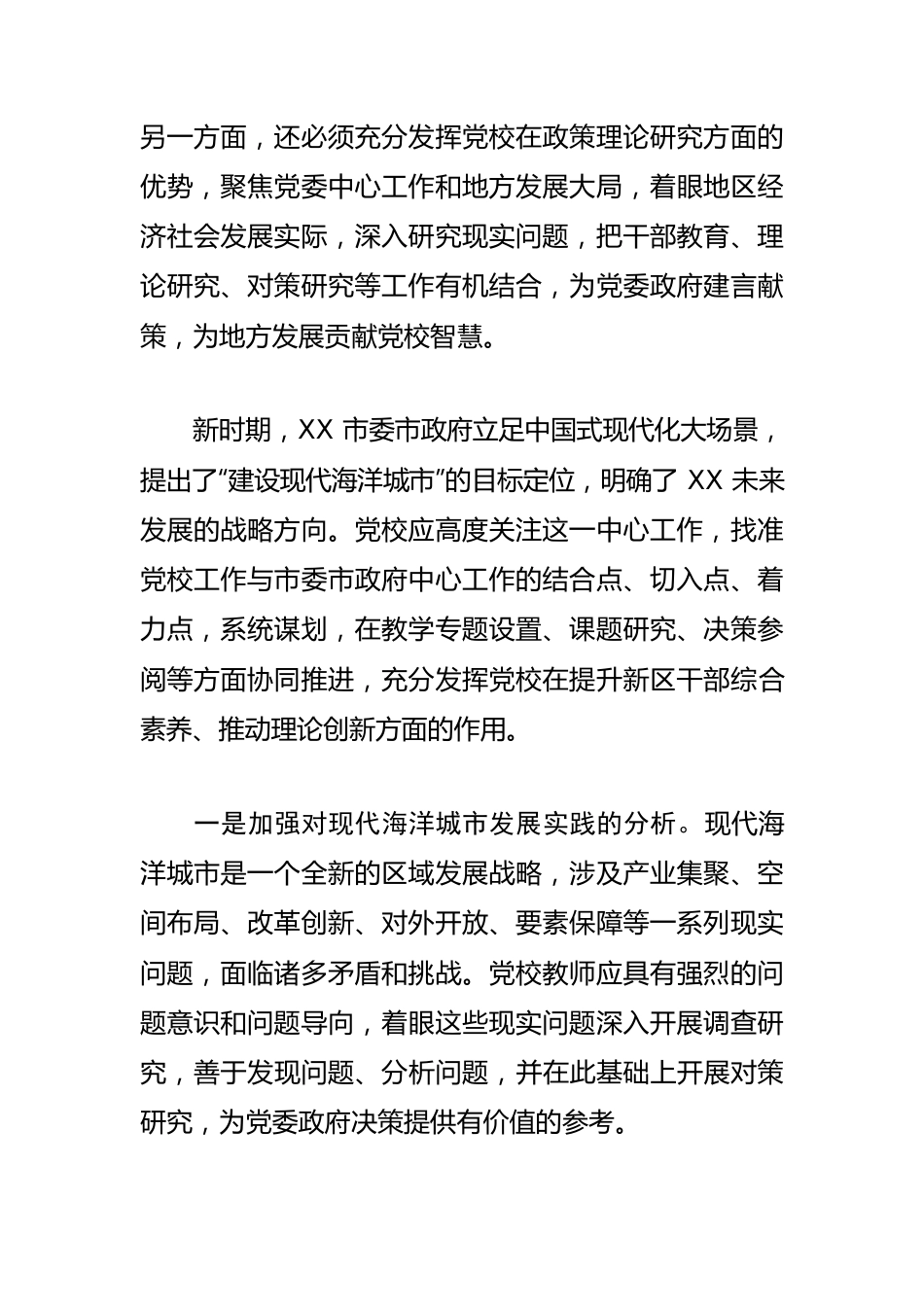 另一方面，还必须充分发挥党校在政策理论研究方面的优势，聚焦党委中心工作和地方发展大局，着眼地区经济社会发展实际，深入研究现实问题，把干部教育、理论研究、对策研究等工作有机结合，为党委政府建言献策，为地方发展贡献党校智慧。

新时期，XX 市委市政府立足中国式现代化大场景，提出了“建设现代海洋城市”的目标定位，明确了 XX 未来发展的战略方向。党校应高度关注这一中心工作，找准党校工作与市委市政府中心工作的结合点、切入点、着力点，系统谋划，在教学专题设置、课题研究、决策参阅等方面协同推进，充分发挥党校在提升新区干部综合素养、推动理论创新方面的作用。

一是加强对现代海洋城市发展实践的分析。现代海洋城市是一个全新的区域发展战略，涉及产业集聚、空间布局、改革创新、对外开放、要素保障等一系列现实问题，面临诸多矛盾和挑战。党校教师应具有强烈的问题意识和问题导向，着眼这些现实问题深入开展调查研究，善于发现问题、分析问题，并在此基础上开展对策研究，为党委政府决策提供有价值的参考。